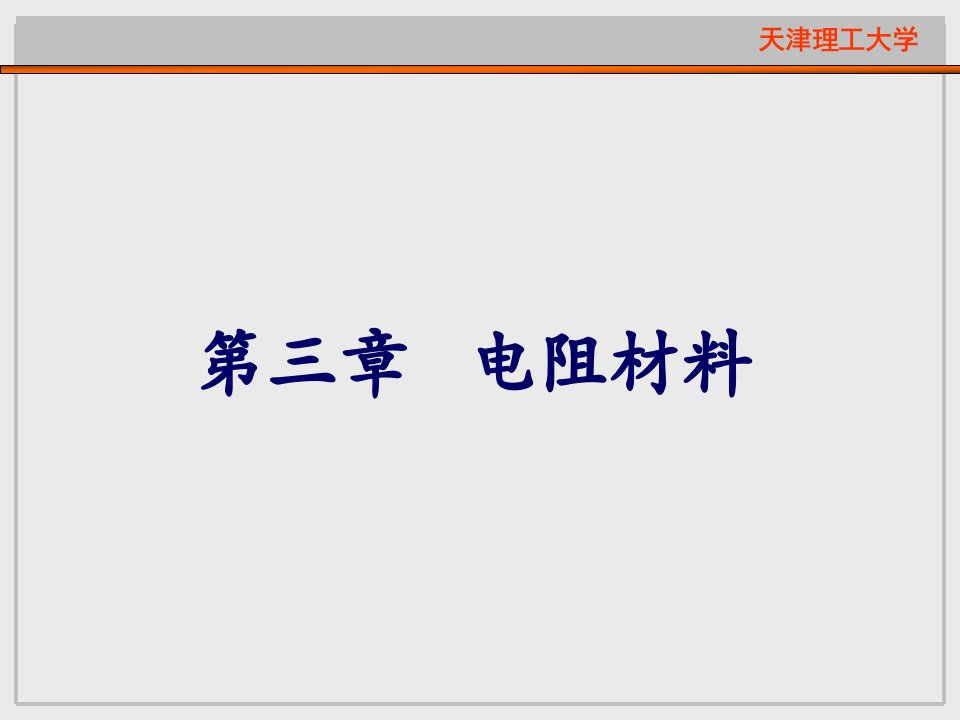 天津理工大学

第三章　电阻材料